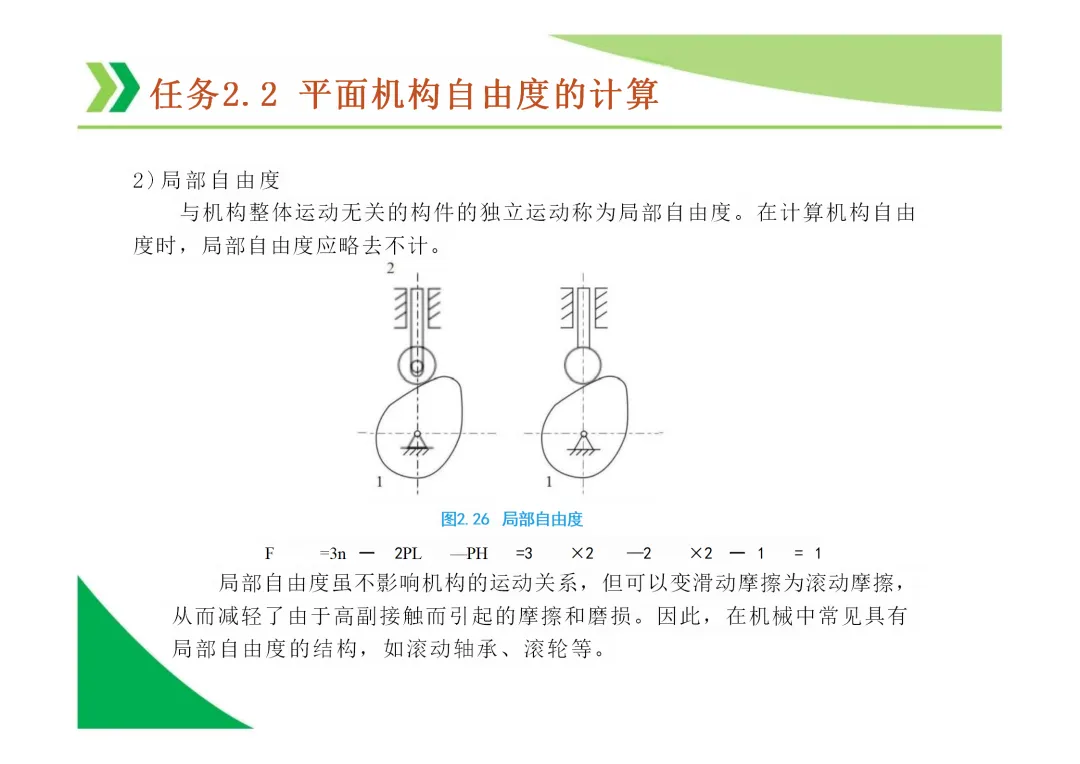 任务2.2 平面机构自由度的计算

2)局部自由度

与机构整体运动无关的构件的独立运动称为局部自由度。在计算机构自由度时，局部自由度应略去不计。

2

1

1

图2.26 局部自由度

F =3n — 2PL —PH =3 ×2 —2 ×2 — 1 = 1

局部自由度虽不影响机构的运动关系，但可以变滑动摩擦为滚动摩擦，从而减轻了由于高副接触而引起的摩擦和磨损。因此，在机械中常见具有局部自由度的结构，如滚动轴承、滚轮等。